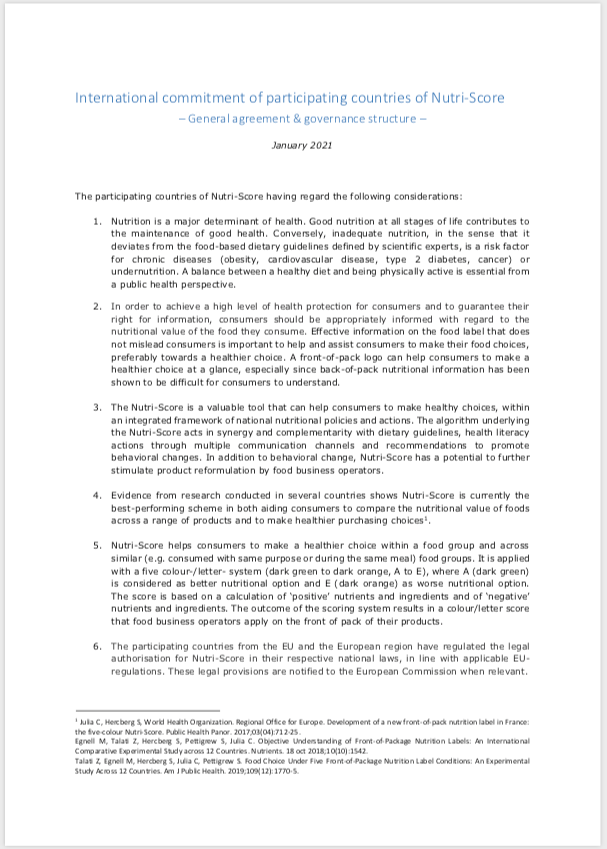 International commitment of participating countries of Nutri-Score
– General agreement & governance structure –

January 2021

The participating countries of Nutri-Score having regard the following considerations:

1. Nutrition is a major determinant of health. Good nutrition at all stages of life contributes to the maintenance of good health. Conversely, inadequate nutrition, in the sense that it deviates from the food-based dietary guidelines defined by scientific experts, is a risk factor for chronic diseases (obesity, cardiovascular disease, type 2 diabetes, cancer) or undernutrition. A balance between a healthy diet and being physically active is essential from a public health perspective.

2. In order to achieve a high level of health protection for consumers and to guarantee their right for information, consumers should be appropriately informed with regard to the nutritional value of the food they consume. Effective information on the food label that does not mislead consumers is important to help and assist consumers to make their food choices, preferably towards a healthier choice. A front-of-pack logo can help consumers to make a healthier choice at a glance, especially since back-of-pack nutritional information has been shown to be difficult for consumers to understand.

3. The Nutri-Score is a valuable tool that can help consumers to make healthy choices, within an integrated framework of national nutritional policies and actions. The algorithm underlying the Nutri-Score acts in synergy and complementarity with dietary guidelines, health literacy actions through multiple communication channels and recommendations to promote behavioral changes. In addition to behavioral change, Nutri-Score has a potential to further stimulate product reformulation by food business operators.

4. Evidence from research conducted in several countries shows Nutri-Score is currently the best-performing scheme in both aiding consumers to compare the nutritional value of foods across a range of products and to make healthier purchasing choices$^1$.

5. Nutri-Score helps consumers to make a healthier choice within a food group and across similar (e.g. consumed with same purpose or during the same meal) food groups. It is applied with a five colour-/letter- system (dark green to dark orange, A to E), where A (dark green) is considered as better nutritional option and E (dark orange) as worse nutritional option. The score is based on a calculation of 'positive' nutrients and ingredients and of 'negative' nutrients and ingredients. The outcome of the scoring system results in a colour/letter score that food business operators apply on the front of pack of their products.

6. The participating countries from the EU and the European region have regulated the legal authorisation for Nutri-Score in their respective national laws, in line with applicable EU-regulations. These legal provisions are notified to the European Commission when relevant.

$^1$ Julia C, Hercberg S, World Health Organization. Regional Office for Europe. Development of a new front-of-pack nutrition label in France: the five-colour Nutri-Score. Public Health Panor. 2017;03(04):712-25.
Egnell M, Talati Z, Hercberg S, Pettigrew S, Julia C. Objective Understanding of Front-of-Package Nutrition Labels: An International Comparative Experimental Study across 12 Countries. Nutrients. 18 oct 2018;10(10):1542.
Talati Z, Egnell M, Hercberg S, Julia C, Pettigrew S. Food Choice Under Five Front-of-Package Nutrition Label Conditions: An Experimental Study Across 12 Countries. Am J Public Health. 2019;109(12):1770-5.